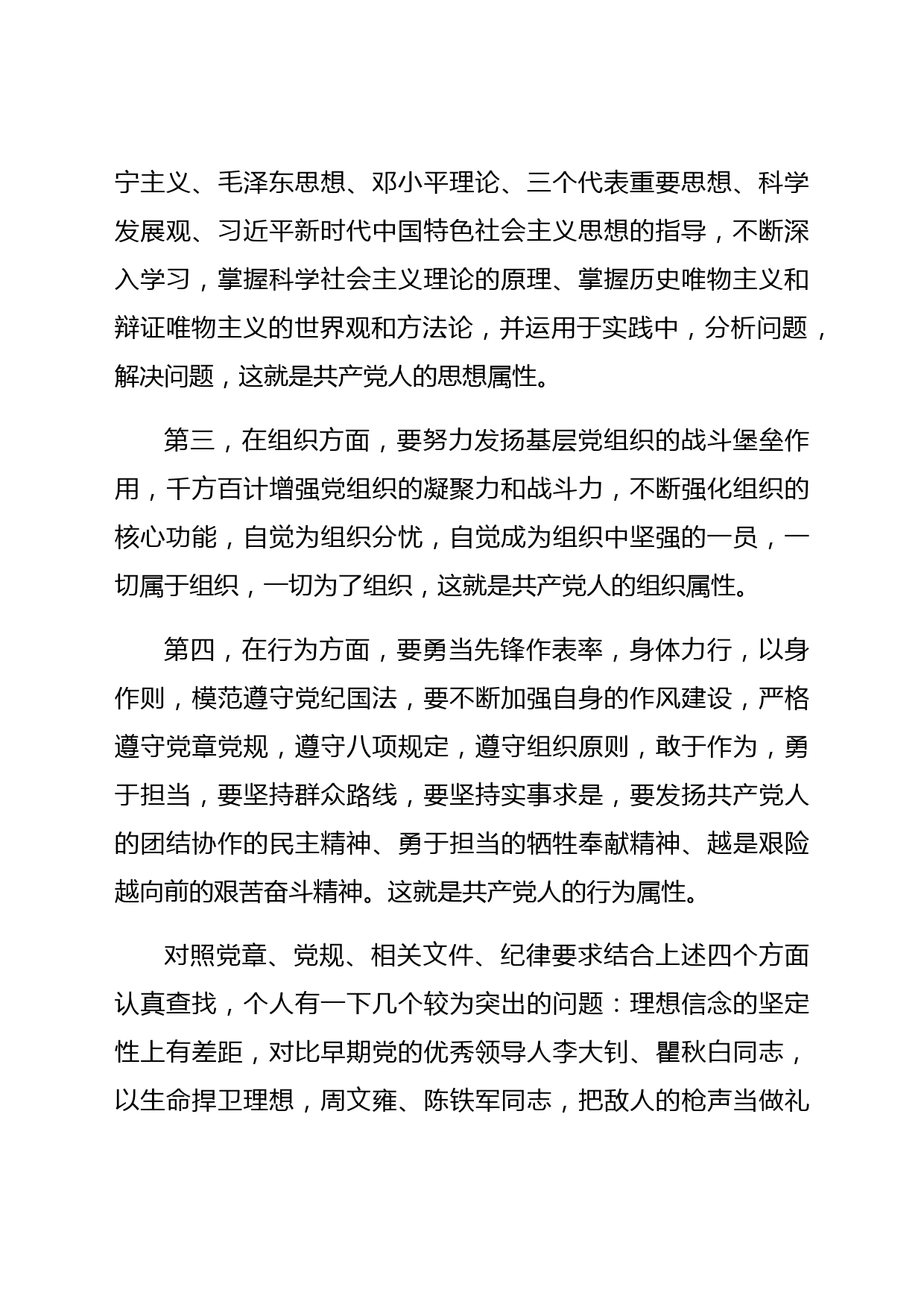 宁主义、毛泽东思想、邓小平理论、三个代表重要思想、科学发展观、习近平新时代中国特色社会主义思想的指导，不断深入学习，掌握科学社会主义理论的原理、掌握历史唯物主义和辩证唯物主义的世界观和方法论，并运用于实践中，分析问题，解决问题，这就是共产党人的思想属性。

第三，在组织方面，要努力发扬基层党组织的战斗堡垒作用，千方百计增强党组织的凝聚力和战斗力，不断强化组织的核心功能，自觉为组织分忧，自觉成为组织中坚强的一员，一切属于组织，一切为了组织，这就是共产党人的组织属性。

第四，在行为方面，要勇当先锋作表率，身体力行，以身作则，模范遵守党纪国法，要不断加强自身的作风建设，严格遵守党章党规，遵守八项规定，遵守组织原则，敢于作为，勇于担当，要坚持群众路线，要坚持实事求是，要发扬共产党人的团结协作的民主精神、勇于担当的牺牲奉献精神、越是艰险越向前的艰苦奋斗精神。这就是共产党人的行为属性。

对照党章、党规、相关文件、纪律要求结合上述四个方面认真查找，个人有一下几个较为突出的问题：理想信念的坚定性上有差距，对比早期党的优秀领导人李大钊、瞿秋白同志，以生命捍卫理想，周文雍、陈铁军同志，把敌人的枪声当做礼